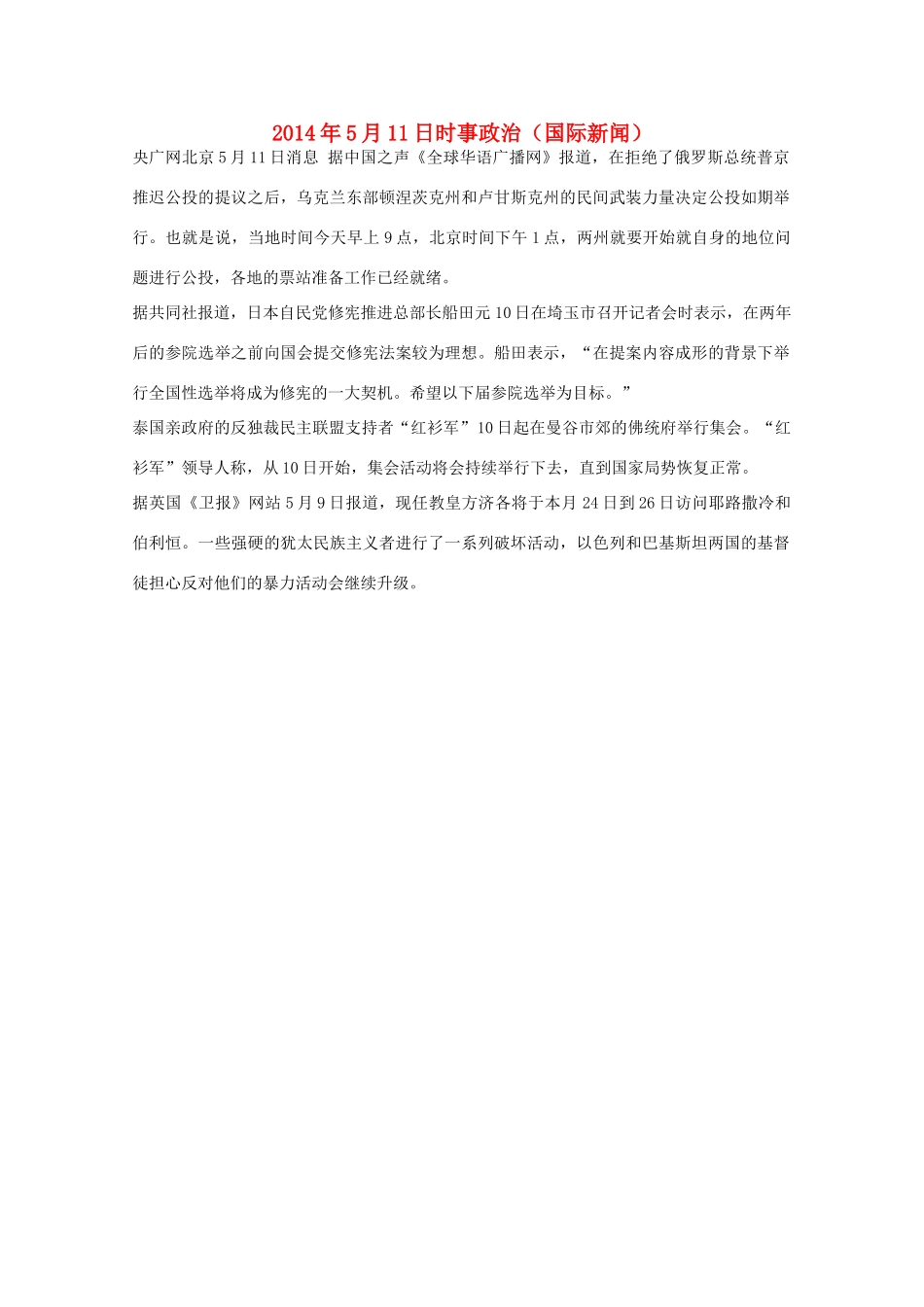 2014年5月11日时事政治（国际新闻）

央广网北京5月11日消息 据中国之声《全球华语广播网》报道，在拒绝了俄罗斯总统普京推迟公投的提议之后，乌克兰东部顿涅茨克州和卢甘斯克州的民间武装力量决定公投如期举行。也就是说，当地时间今天早上9点，北京时间下午1点，两州就要开始就自身的地位问题进行公投，各地的票站准备工作已经就绪。

据共同社报道，日本自民党修宪推进总部长船田元10日在埼玉市召开记者会时表示，在两年后的参院选举之前向国会提交修宪法案较为理想。船田表示，“在提案内容成形的背景下举行全国性选举将成为修宪的一大契机。希望以下届参院选举为目标。”

泰国亲政府的反独裁民主联盟支持者“红衫军”10日起在曼谷市郊的佛统府举行集会。“红衫军”领导人称，从10日开始，集会活动将会持续举行下去，直到国家局势恢复正常。

据英国《卫报》网站5月9日报道，现任教皇方济各将于本月24日到26日访问耶路撒冷和伯利恒。一些强硬的犹太民族主义者进行了一系列破坏活动，以色列和巴基斯坦两国的基督徒担心反对他们的暴力活动会继续升级。